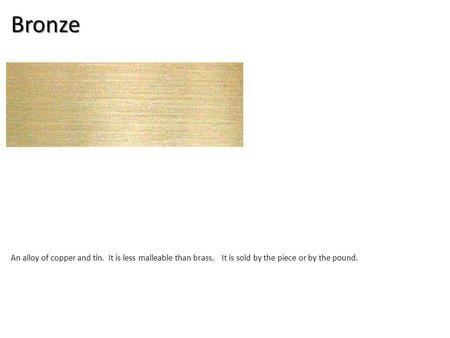 Bronze

An alloy of copper and tin. It is less malleable than brass. It is sold by the piece or by the pound.